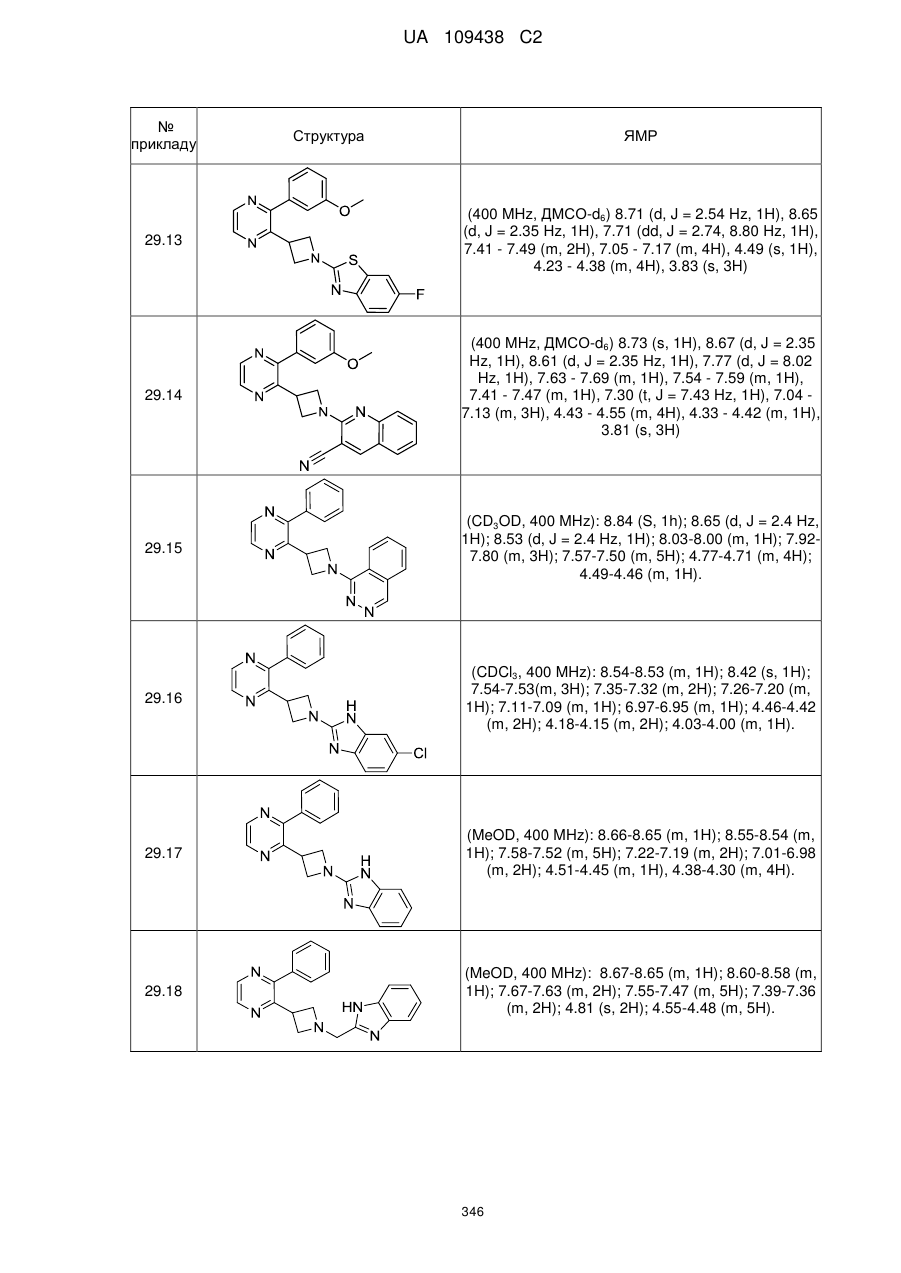 UA 109438 C2

| № прикладу | Структура | ЯМР |
|---|---|---|
| 29.13 | N N O N S N F | (400 MHz, ДМСО-$d_6$) 8.71 (d, J = 2.54 Hz, 1H), 8.65 (d, J = 2.35 Hz, 1H), 7.71 (dd, J = 2.74, 8.80 Hz, 1H), 7.41 - 7.49 (m, 2H), 7.05 - 7.17 (m, 4H), 4.49 (s, 1H), 4.23 - 4.38 (m, 4H), 3.83 (s, 3H) |
| 29.14 | N N O N N N | (400 MHz, ДМСО-$d_6$) 8.73 (s, 1H), 8.67 (d, J = 2.35 Hz, 1H), 8.61 (d, J = 2.35 Hz, 1H), 7.77 (d, J = 8.02 Hz, 1H), 7.63 - 7.69 (m, 1H), 7.54 - 7.59 (m, 1H), 7.41 - 7.47 (m, 1H), 7.30 (t, J = 7.43 Hz, 1H), 7.04 - 7.13 (m, 3H), 4.43 - 4.55 (m, 4H), 4.33 - 4.42 (m, 1H), 3.81 (s, 3H) |
| 29.15 | N N N N N | ($CD_3OD$, 400 MHz): 8.84 (S, 1h); 8.65 (d, J = 2.4 Hz, 1H); 8.53 (d, J = 2.4 Hz, 1H); 8.03-8.00 (m, 1H); 7.92-7.80 (m, 3H); 7.57-7.50 (m, 5H); 4.77-4.71 (m, 4H); 4.49-4.46 (m, 1H). |
| 29.16 | N N N H N N Cl | ($CDCl_3$, 400 MHz): 8.54-8.53 (m, 1H); 8.42 (s, 1H); 7.54-7.53(m, 3H); 7.35-7.32 (m, 2H); 7.26-7.20 (m, 1H); 7.11-7.09 (m, 1H); 6.97-6.95 (m, 1H); 4.46-4.42 (m, 2H); 4.18-4.15 (m, 2H); 4.03-4.00 (m, 1H). |
| 29.17 | N N N H N N | (MeOD, 400 MHz): 8.66-8.65 (m, 1H); 8.55-8.54 (m, 1H); 7.58-7.52 (m, 5H); 7.22-7.19 (m, 2H); 7.01-6.98 (m, 2H); 4.51-4.45 (m, 1H), 4.38-4.30 (m, 4H). |
| 29.18 | N N N HN N | (MeOD, 400 MHz): 8.67-8.65 (m, 1H); 8.60-8.58 (m, 1H); 7.67-7.63 (m, 2H); 7.55-7.47 (m, 5H); 7.39-7.36 (m, 2H); 4.81 (s, 2H); 4.55-4.48 (m, 5H). |

346